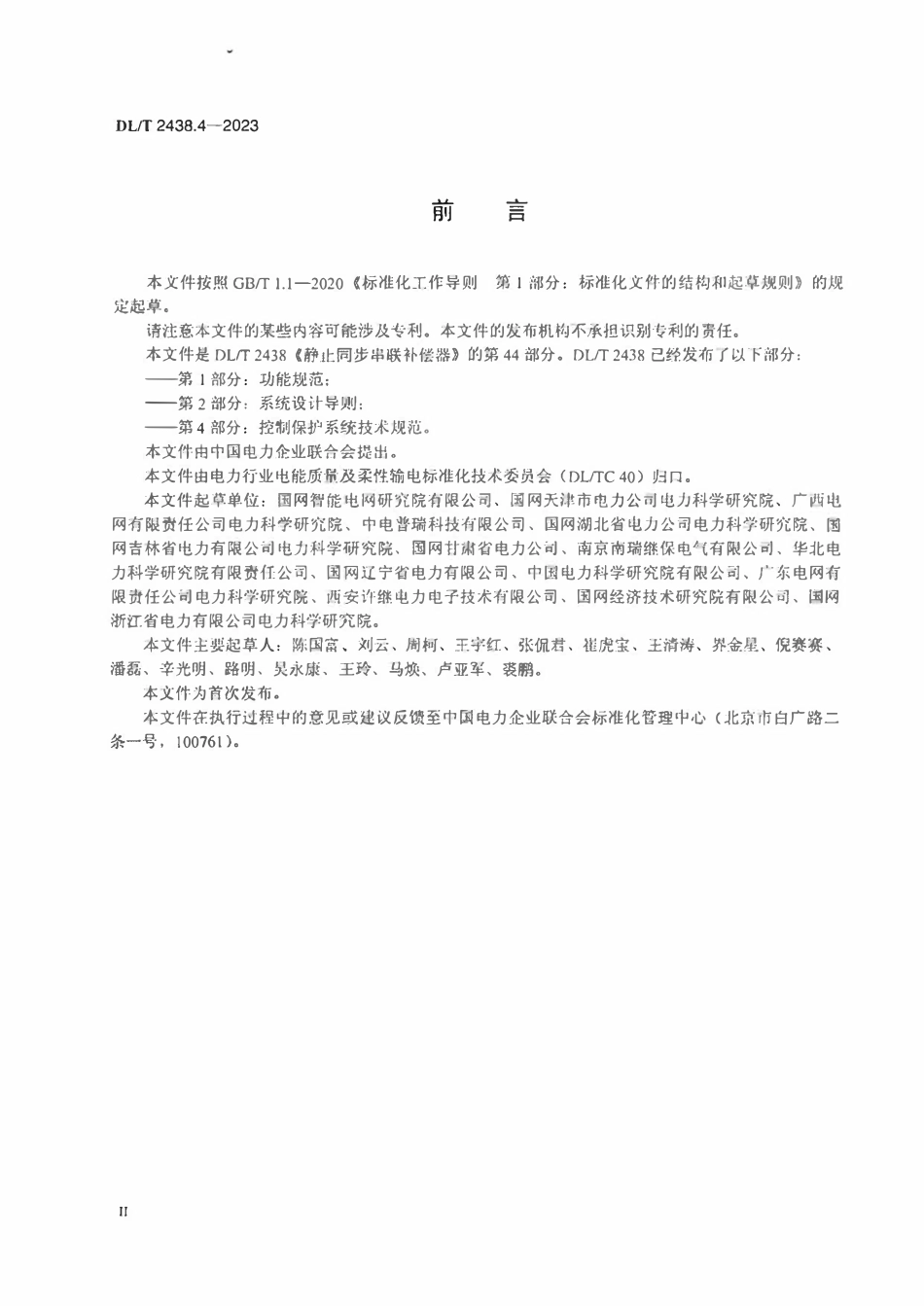 DL/T 2438.4—2023

前　言

本文件按照 GB/T 1.1—2020《标准化工作导则　第 1 部分：标准化文件的结构和起草规则》的规定起草。

请注意本文件的某些内容可能涉及专利。本文件的发布机构不承担识别专利的责任。

本文件是 DL/T 2438《静止同步串联补偿器》的第 44 部分。DL/T 2438 已经发布了以下部分：

——第 1 部分：功能规范；

——第 2 部分：系统设计导则；

——第 4 部分：控制保护系统技术规范。

本文件由中国电力企业联合会提出。

本文件由电力行业电能质量及柔性输电标准化技术委员会（DL/TC 40）归口。

本文件起草单位：国网智能电网研究院有限公司、国网天津市电力公司电力科学研究院、广西电网有限责任公司电力科学研究院、中电普瑞科技有限公司、国网湖北省电力公司电力科学研究院、国网吉林省电力有限公司电力科学研究院、国网甘肃省电力公司、南京南瑞继保电气有限公司、华北电力科学研究院有限责任公司、国网辽宁省电力有限公司、中国电力科学研究院有限公司、广东电网有限责任公司电力科学研究院、西安许继电力电子技术有限公司、国网经济技术研究院有限公司、国网浙江省电力有限公司电力科学研究院。

本文件主要起草人：陈国富、刘云、周柯、王宇红、张佩君、崔虎宝、王清涛、界金星、倪赛赛、潘磊、辛光明、路明、吴永康、王玲、马焕、卢亚军、裘鹏。

本文件为首次发布。

本文件在执行过程中的意见或建议反馈至中国电力企业联合会标准化管理中心（北京市白广路二条一号，100761）。

II